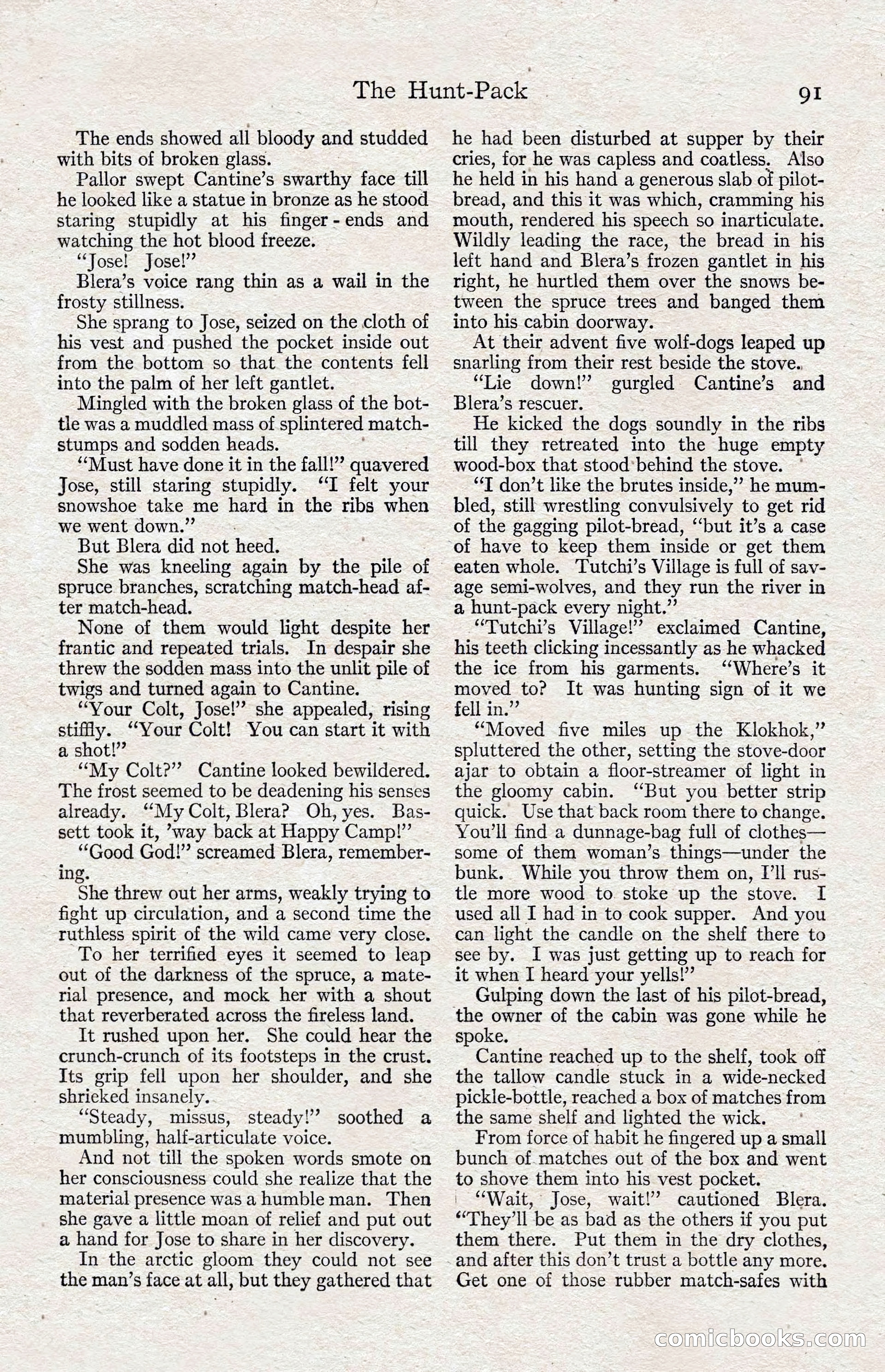 The Hunt-Pack 91

The ends showed all bloody and studded with bits of broken glass.

Pallor swept Cantine's swarthy face till he looked like a statue in bronze as he stood staring stupidly at his finger-ends and watching the hot blood freeze.

"Jose! Jose!"

Blera's voice rang thin as a wail in the frosty stillness.

She sprang to Jose, seized on the cloth of his vest and pushed the pocket inside out from the bottom so that the contents fell into the palm of her left gantlet.

Mingled with the broken glass of the bottle was a muddled mass of splintered match-stumps and sodden heads.

"Must have done it in the fall!" quavered Jose, still staring stupidly. "I felt your snowshoe take me hard in the ribs when we went down."

But Blera did not heed.

She was kneeling again by the pile of spruce branches, scratching match-head after match-head.

None of them would light despite her frantic and repeated trials. In despair she threw the sodden mass into the unlit pile of twigs and turned again to Cantine.

"Your Colt, Jose!" she appealed, rising stiffly. "Your Colt! You can start it with a shot!"

"My Colt?" Cantine looked bewildered. The frost seemed to be deadening his senses already. "My Colt, Blera? Oh, yes. Bassett took it, 'way back at Happy Camp!"

"Good God!" screamed Blera, remembering.

She threw out her arms, weakly trying to fight up circulation, and a second time the ruthless spirit of the wild came very close.

To her terrified eyes it seemed to leap out of the darkness of the spruce, a material presence, and mock her with a shout that reverberated across the fireless land.

It rushed upon her. She could hear the crunch-crunch of its footsteps in the crust. Its grip fell upon her shoulder, and she shrieked insanely.

"Steady, missus, steady!" soothed a mumbling, half-articulate voice.

And not till the spoken words smote on her consciousness could she realize that the material presence was a humble man. Then she gave a little moan of relief and put out a hand for Jose to share in her discovery.

In the arctic gloom they could not see the man's face at all, but they gathered that he had been disturbed at supper by their cries, for he was capless and coatless. Also he held in his hand a generous slab of pilot-bread, and this it was which, cramming his mouth, rendered his speech so inarticulate. Wildly leading the race, the bread in his left hand and Blera's frozen gantlet in his right, he hurtled them over the snows between the spruce trees and banged them into his cabin doorway.

At their advent five wolf-dogs leaped up snarling from their rest beside the stove.

"Lie down!" gurgled Cantine's and Blera's rescuer.

He kicked the dogs soundly in the ribs till they retreated into the huge empty wood-box that stood behind the stove.

"I don't like the brutes inside," he mumbled, still wrestling convulsively to get rid of the gagging pilot-bread, "but it's a case of have to keep them inside or get them eaten whole. Tutchi's Village is full of savage semi-wolves, and they run the river in a hunt-pack every night."

"Tutchi's Village!" exclaimed Cantine, his teeth clicking incessantly as he whacked the ice from his garments. "Where's it moved to? It was hunting sign of it we fell in."

"Moved five miles up the Klokhok," spluttered the other, setting the stove-door ajar to obtain a floor-streamer of light in the gloomy cabin. "But you better strip quick. Use that back room there to change. You'll find a dunnage-bag full of clothes—some of them woman's things—under the bunk. While you throw them on, I'll rustle more wood to stoke up the stove. I used all I had in to cook supper. And you can light the candle on the shelf there to see by. I was just getting up to reach for it when I heard your yells!"

Gulping down the last of his pilot-bread, the owner of the cabin was gone while he spoke.

Cantine reached up to the shelf, took off the tallow candle stuck in a wide-necked pickle-bottle, reached a box of matches from the same shelf and lighted the wick.

From force of habit he fingered up a small bunch of matches out of the box and went to shove them into his vest pocket.

"Wait, Jose, wait!" cautioned Blera. "They'll be as bad as the others if you put them there. Put them in the dry clothes, and after this don't trust a bottle any more. Get one of those rubber match-safes with

comicbooks.com